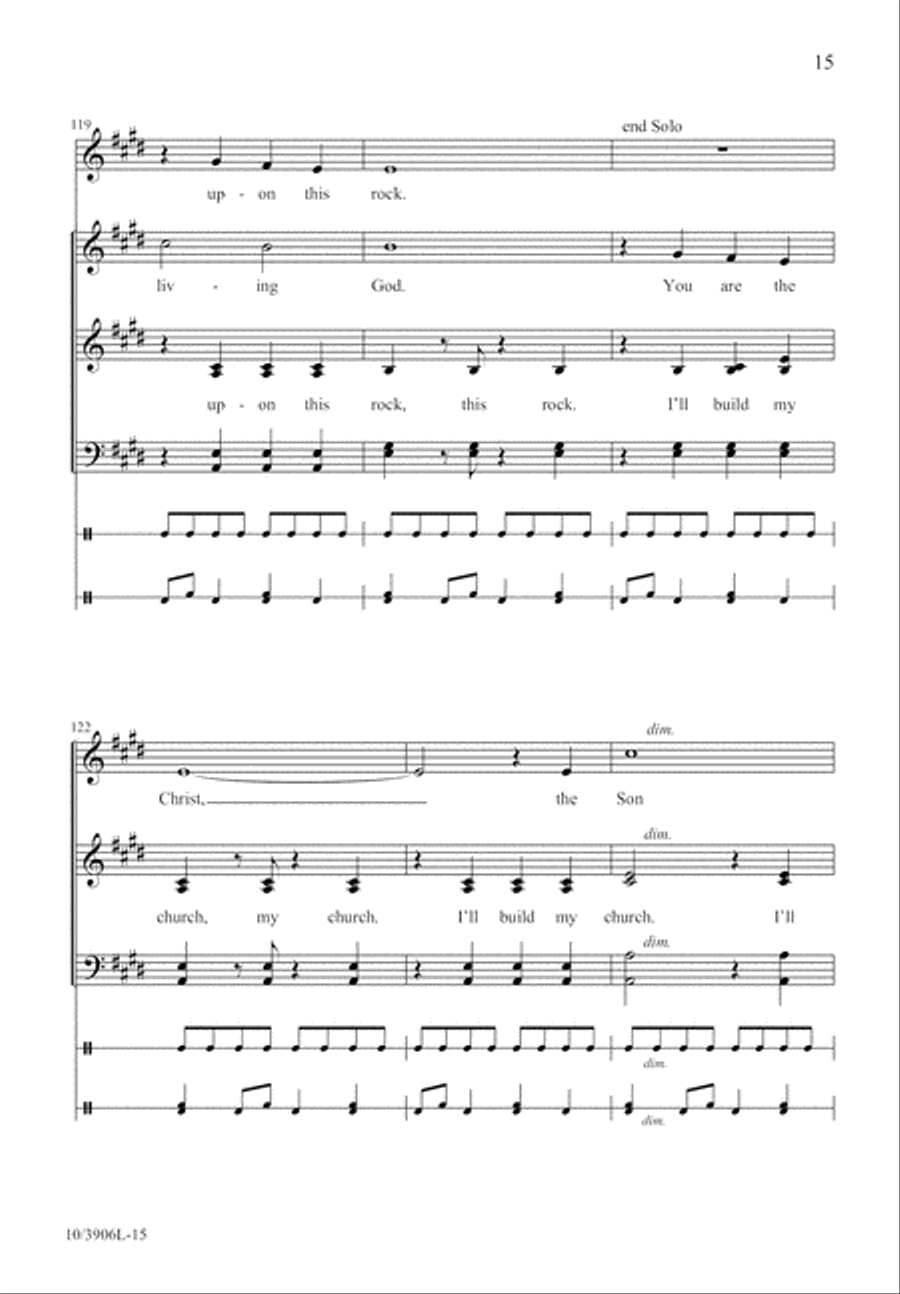 15

119

end Solo

up - on this rock.

liv - ing God. You are the

up - on this rock, this rock. I'll build my

122

dim.

Christ, the Son

dim.

church, my church. I'll build my church. I'll

dim.

dim.

dim.

10/3906L-15